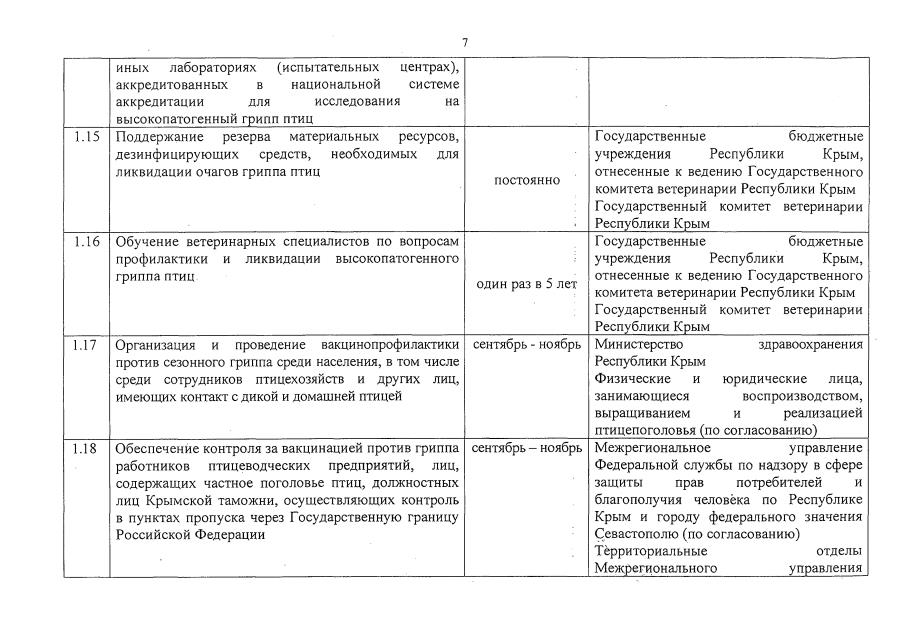 7

| | | | |
|---|---|---|---|
| | иных лабораториях (испытательных центрах), аккредитованных в национальной системе аккредитации для исследования на высокопатогенный грипп птиц | | |
| 1.15 | Поддержание резерва материальных ресурсов, дезинфицирующих средств, необходимых для ликвидации очагов гриппа птиц | постоянно | Государственные бюджетные учреждения Республики Крым, отнесенные к ведению Государственного комитета ветеринарии Республики Крым Государственный комитет ветеринарии Республики Крым |
| 1.16 | Обучение ветеринарных специалистов по вопросам профилактики и ликвидации высокопатогенного гриппа птиц | один раз в 5 лет | Государственные бюджетные учреждения Республики Крым, отнесенные к ведению Государственного комитета ветеринарии Республики Крым Государственный комитет ветеринарии Республики Крым |
| 1.17 | Организация и проведение вакцинопрофилактики против сезонного гриппа среди населения, в том числе среди сотрудников птицехозяйств и других лиц, имеющих контакт с дикой и домашней птицей | сентябрь - ноябрь | Министерство здравоохранения Республики Крым Физические и юридические лица, занимающиеся воспроизводством, выращиванием и реализацией птицепоголовья (по согласованию) |
| 1.18 | Обеспечение контроля за вакцинацией против гриппа работников птицеводческих предприятий, лиц, содержащих частное поголовье птиц, должностных лиц Крымской таможни, осуществляющих контроль в пунктах пропуска через Государственную границу Российской Федерации | сентябрь – ноябрь | Межрегиональное управление Федеральной службы по надзору в сфере защиты прав потребителей и благополучия человека по Республике Крым и городу федерального значения Севастополю (по согласованию) Территориальные отделы Межрегионального управления |